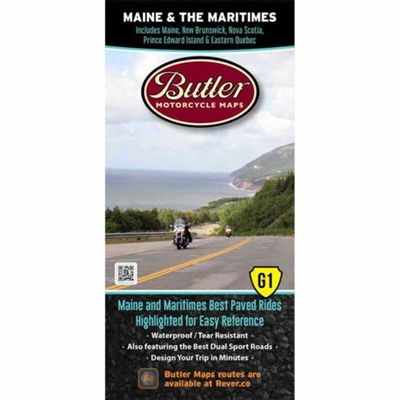 MAINE & THE MARITIMES
Includes Maine, New Brunswick, Nova Scotia, Prince Edward Island & Eastern Quebec

Butler
MOTORCYCLE MAPS

G1

Maine and Maritimes Best Paved Rides Highlighted for Easy Reference

· Waterproof / Tear Resistant ·
· Also featuring the Best Dual Sport Roads ·
· Design Your Trip in Minutes ·

Butler Maps routes are available at Rever.co